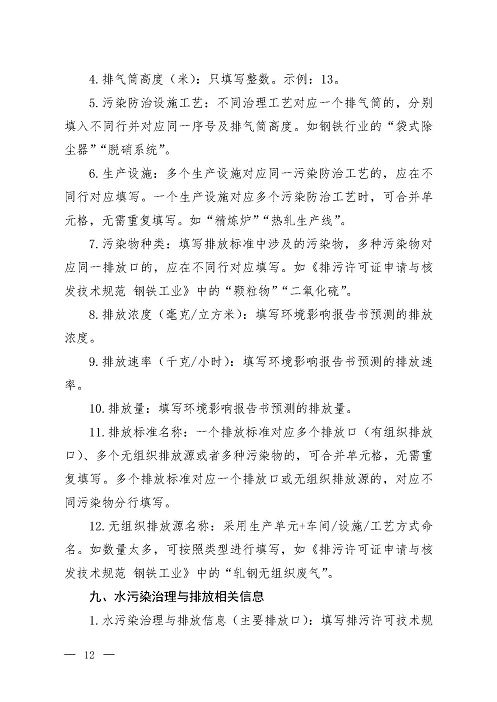 4. 排气筒高度（米）：只填写整数。示例：13。

5. 污染防治设施工艺：不同治理工艺对应一个排气筒的，分别填入不同行并对应同一序号及排气筒高度。如钢铁行业的“袋式除尘器”“脱硝系统”。

6. 生产设施：多个生产设施对应同一污染防治工艺的，应在不同行对应填写。一个生产设施对应多个污染防治工艺时，可合并单元格，无需重复填写。如“精炼炉”“热轧生产线”。

7. 污染物种类：填写排放标准中涉及的污染物，多种污染物对应同一排放口的，应在不同行对应填写。如《排污许可证申请与核发技术规范 钢铁工业》中的“颗粒物”“二氧化硫”。

8. 排放浓度（毫克/立方米）：填写环境影响报告书预测的排放浓度。

9. 排放速率（千克/小时）：填写环境影响报告书预测的排放速率。

10. 排放量：填写环境影响报告书预测的排放量。

11. 排放标准名称：一个排放标准对应多个排放口（有组织排放口）、多个无组织排放源或者多种污染物的，可合并单元格，无需重复填写。多个排放标准对应一个排放口或无组织排放源的，对应不同污染物分行填写。

12. 无组织排放源名称：采用生产单元+车间/设施/工艺方式命名。如数量太多，可按照类型进行填写，如《排污许可证申请与核发技术规范 钢铁工业》中的“轧钢无组织废气”。

九、水污染治理与排放相关信息

1. 水污染治理与排放信息（主要排放口）：填写排污许可技术规

— 12 —